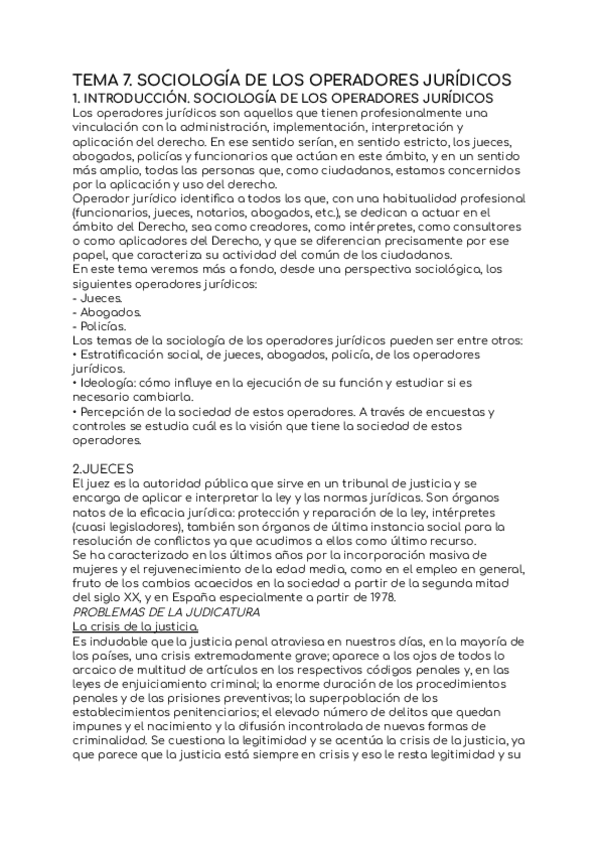 TEMA 7. SOCIOLOGÍA DE LOS OPERADORES JURÍDICOS
1. INTRODUCCIÓN. SOCIOLOGÍA DE LOS OPERADORES JURÍDICOS
Los operadores jurídicos son aquellos que tienen profesionalmente una vinculación con la administración, implementación, interpretación y aplicación del derecho. En ese sentido serían, en sentido estricto, los jueces, abogados, policías y funcionarios que actúan en este ámbito, y en un sentido más amplio, todas las personas que, como ciudadanos, estamos concernidos por la aplicación y uso del derecho.
Operador jurídico identifica a todos los que, con una habitualidad profesional (funcionarios, jueces, notarios, abogados, etc.), se dedican a actuar en el ámbito del Derecho, sea como creadores, como intérpretes, como consultores o como aplicadores del Derecho, y que se diferencian precisamente por ese papel, que caracteriza su actividad del común de los ciudadanos.
En este tema veremos más a fondo, desde una perspectiva sociológica, los siguientes operadores jurídicos:
- Jueces.
- Abogados.
- Policías.
Los temas de la sociología de los operadores jurídicos pueden ser entre otros:
• Estratificación social, de jueces, abogados, policía, de los operadores jurídicos.
• Ideología: cómo influye en la ejecución de su función y estudiar si es necesario cambiarla.
• Percepción de la sociedad de estos operadores. A través de encuestas y controles se estudia cuál es la visión que tiene la sociedad de estos operadores.

2.JUECES
El juez es la autoridad pública que sirve en un tribunal de justicia y se encarga de aplicar e interpretar la ley y las normas jurídicas. Son órganos natos de la eficacia jurídica: protección y reparación de la ley, intérpretes (cuasi legisladores), también son órganos de última instancia social para la resolución de conflictos ya que acudimos a ellos como último recurso.
Se ha caracterizado en los últimos años por la incorporación masiva de mujeres y el rejuvenecimiento de la edad media, como en el empleo en general, fruto de los cambios acaecidos en la sociedad a partir de la segunda mitad del siglo XX, y en España especialmente a partir de 1978.
PROBLEMAS DE LA JUDICATURA
La crisis de la justicia.
Es indudable que la justicia penal atraviesa en nuestros días, en la mayoría de los países, una crisis extremadamente grave; aparece a los ojos de todos lo arcaico de multitud de artículos en los respectivos códigos penales y, en las leyes de enjuiciamiento criminal; la enorme duración de los procedimientos penales y de las prisiones preventivas; la superpoblación de los establecimientos penitenciarios; el elevado número de delitos que quedan impunes y el nacimiento y la difusión incontrolada de nuevas formas de criminalidad. Se cuestiona la legitimidad y se acentúa la crisis de la justicia, ya que parece que la justicia está siempre en crisis y eso le resta legitimidad y su